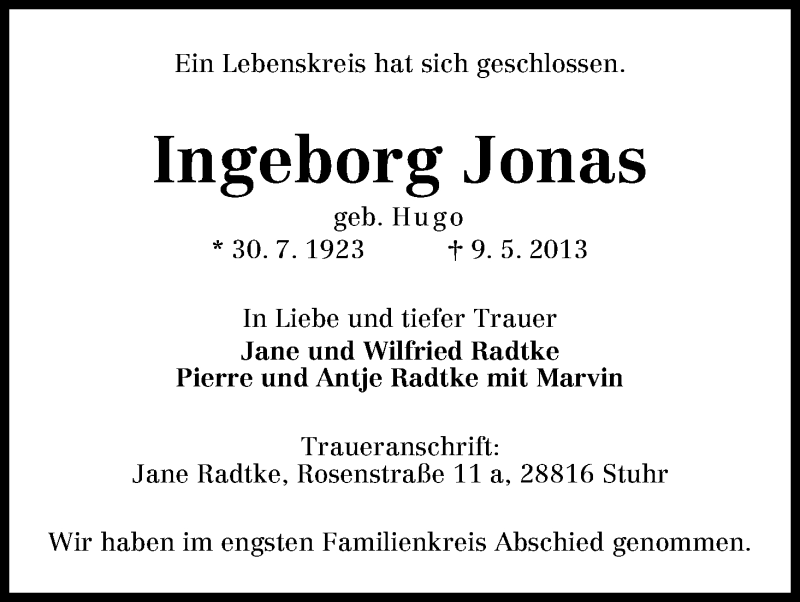 Ein Lebenskreis hat sich geschlossen.

Ingeborg Jonas

geb. Hugo

* 30. 7. 1923 † 9. 5. 2013

In Liebe und tiefer Trauer
Jane und Wilfried Radtke
Pierre und Antje Radtke mit Marvin

Traueranschrift:
Jane Radtke, Rosenstraße 11 a, 28816 Stuhr

Wir haben im engsten Familienkreis Abschied genommen.